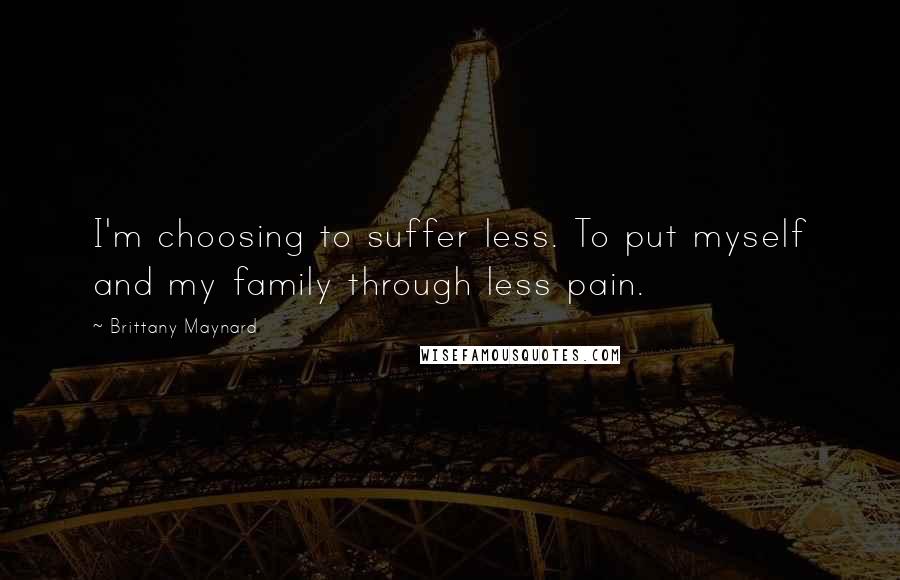 I'm choosing to suffer less. To put myself and my family through less pain.

~ Brittany Maynard

WISEFAMOUSQUOTES.COM